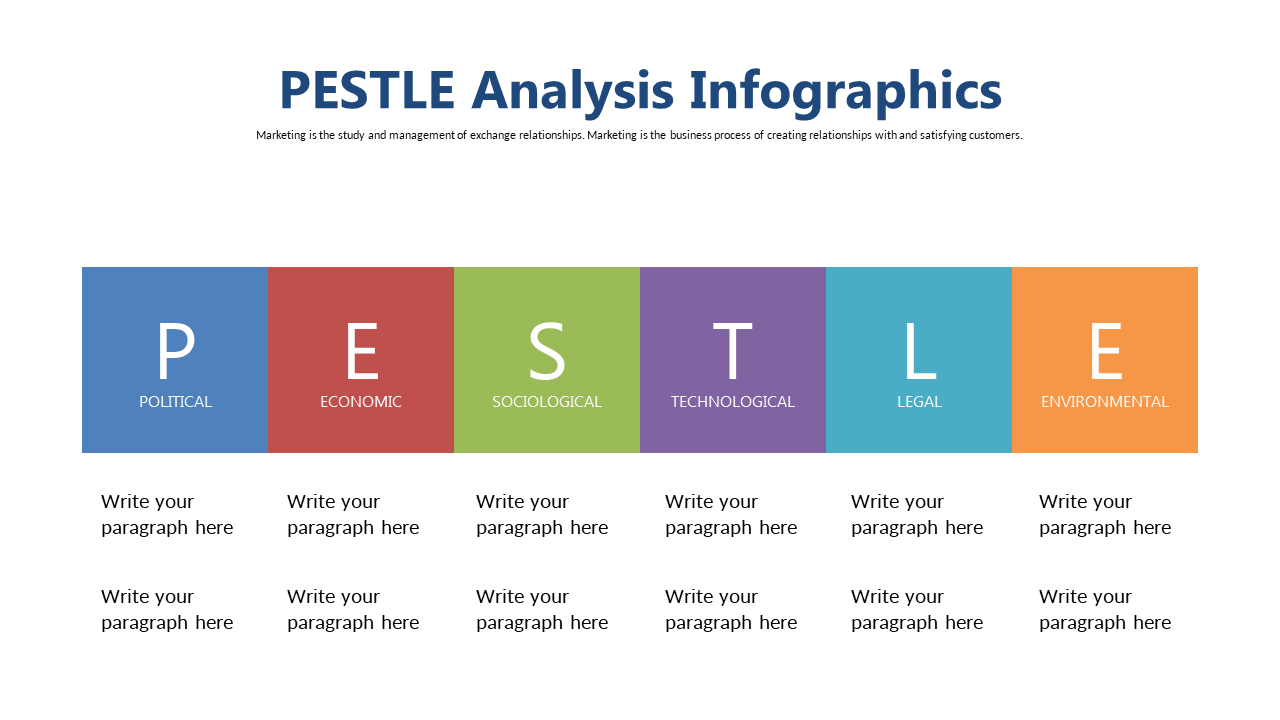 PESTLE Analysis Infographics

Marketing is the study and management of exchange relationships. Marketing is the business process of creating relationships with and satisfying customers.

P
POLITICAL

Write your paragraph here

Write your paragraph here

E
ECONOMIC

Write your paragraph here

Write your paragraph here

S
SOCIOLOGICAL

Write your paragraph here

Write your paragraph here

T
TECHNOLOGICAL

Write your paragraph here

Write your paragraph here

L
LEGAL

Write your paragraph here

Write your paragraph here

E
ENVIRONMENTAL

Write your paragraph here

Write your paragraph here